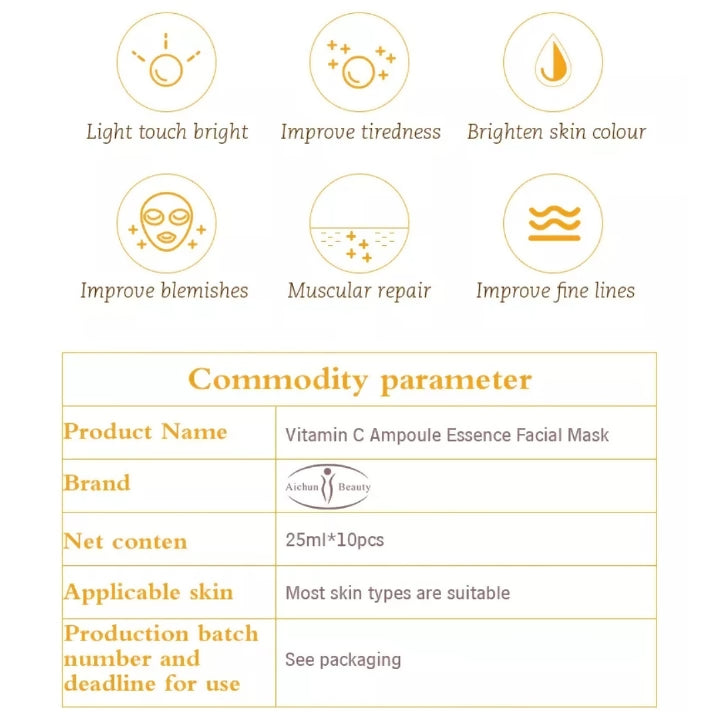 Light touch bright
Improve tiredness
Brighten skin colour

Improve blemishes
Muscular repair
Improve fine lines

| Commodity parameter | |
|---|---|
| Product Name | Vitamin C Ampoule Essence Facial Mask |
| Brand | Aichun Beauty |
| Net conten | 25ml*10pcs |
| Applicable skin | Most skin types are suitable |
| Production batch number and deadline for use | See packaging |